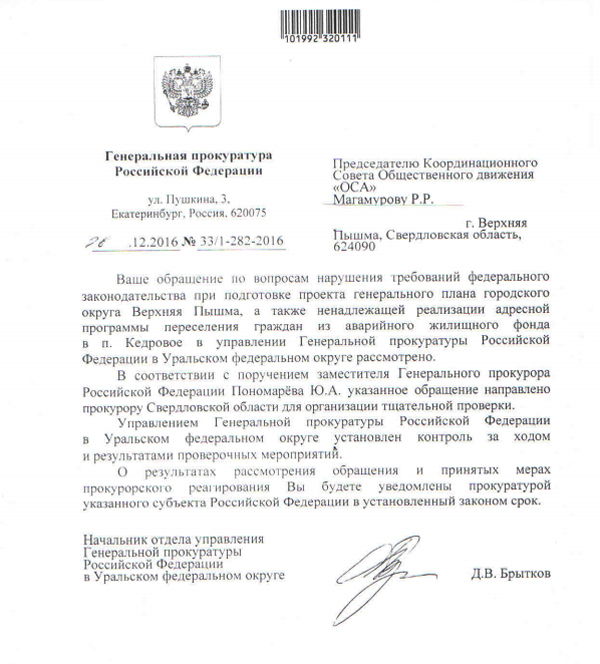 101992 320111

Генеральная прокуратура Российской Федерации

ул. Пушкина, 3, Екатеринбург, Россия, 620075

26 .12.2016 № 33/1-282-2016

Председателю Координационного Совета Общественного движения «ОСА»
Магамурову Р.Р.

г. Верхняя Пышма, Свердловская область, 624090

Ваше обращение по вопросам нарушения требований федерального законодательства при подготовке проекта генерального плана городского округа Верхняя Пышма, а также ненадлежащей реализации адресной программы переселения граждан из аварийного жилищного фонда в п. Кедровое в управлении Генеральной прокуратуры Российской Федерации в Уральском федеральном округе рассмотрено.

В соответствии с поручением заместителя Генерального прокурора Российской Федерации Пономарёва Ю.А. указанное обращение направлено прокурору Свердловской области для организации тщательной проверки.

Управлением Генеральной прокуратуры Российской Федерации в Уральском федеральном округе установлен контроль за ходом и результатами проверочных мероприятий.

О результатах рассмотрения обращения и принятых мерах прокурорского реагирования Вы будете уведомлены прокуратурой указанного субъекта Российской Федерации в установленный законом срок.

Начальник отдела управления
Генеральной прокуратуры
Российской Федерации
в Уральском федеральном округе

Д.В. Брытков